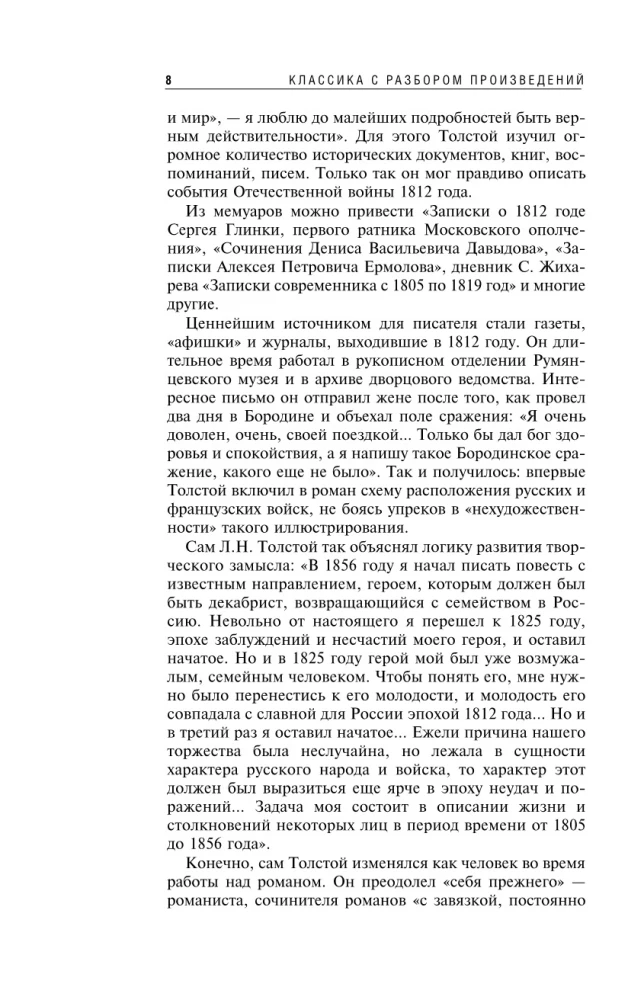 8 КЛАССИКА С РАЗБОРОМ ПРОИЗВЕДЕНИЙ

и мир», — я люблю до малейших подробностей быть верным действительности». Для этого Толстой изучил огромное количество исторических документов, книг, воспоминаний, писем. Только так он мог правдиво описать события Отечественной войны 1812 года.

Из мемуаров можно привести «Записки о 1812 годе Сергея Глинки, первого ратника Московского ополчения», «Сочинения Дениса Васильевича Давыдова», «Записки Алексея Петровича Ермолова», дневник С. Жихарева «Записки современника с 1805 по 1819 год» и многие другие.

Ценнейшим источником для писателя стали газеты, «афишки» и журналы, выходившие в 1812 году. Он длительное время работал в рукописном отделении Румянцевского музея и в архиве дворцового ведомства. Интересное письмо он отправил жене после того, как провел два дня в Бородине и объехал поле сражения: «Я очень доволен, очень, своей поездкой... Только бы дал бог здоровья и спокойствия, а я напишу такое Бородинское сражение, какого еще не было». Так и получилось: впервые Толстой включил в роман схему расположения русских и французских войск, не боясь упреков в «нехудожественности» такого иллюстрирования.

Сам Л.Н. Толстой так объяснял логику развития творческого замысла: «В 1856 году я начал писать повесть с известным направлением, героем, которым должен был быть декабрист, возвращающийся с семейством в Россию. Невольно от настоящего я перешел к 1825 году, эпохе заблуждений и несчастий моего героя, и оставил начатое. Но и в 1825 году герой мой был уже возмужалым, семейным человеком. Чтобы понять его, мне нужно было перенестись к его молодости, и молодость его совпадала с славной для России эпохой 1812 года... Но и в третий раз я оставил начатое... Ежели причина нашего торжества была неслучайна, но лежала в сущности характера русского народа и войска, то характер этот должен был выразиться еще ярче в эпоху неудач и поражений... Задача моя состоит в описании жизни и столкновений некоторых лиц в период времени от 1805 до 1856 года».

Конечно, сам Толстой изменялся как человек во время работы над романом. Он преодолел «себя прежнего» — романиста, сочинителя романов «с завязкой, постоянно